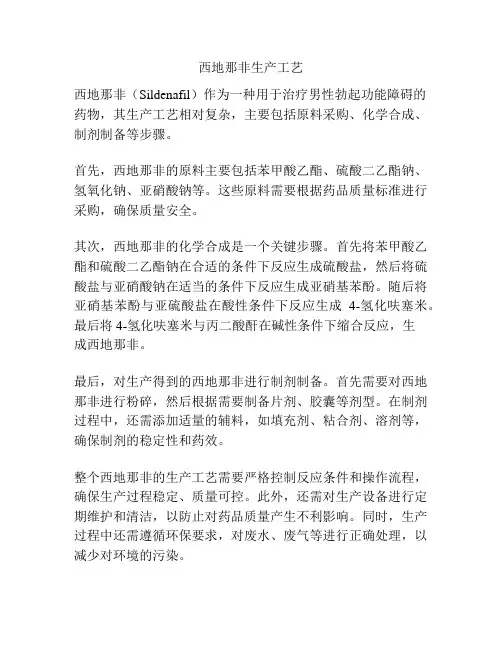 西地那非生产工艺

西地那非（Sildenafil）作为一种用于治疗男性勃起功能障碍的药物，其生产工艺相对复杂，主要包括原料采购、化学合成、制剂制备等步骤。

首先，西地那非的原料主要包括苯甲酸乙酯、硫酸二乙酯钠、氢氧化钠、亚硝酸钠等。这些原料需要根据药品质量标准进行采购，确保质量安全。

其次，西地那非的化学合成是一个关键步骤。首先将苯甲酸乙酯和硫酸二乙酯钠在合适的条件下反应生成硫酸盐，然后将硫酸盐与亚硝酸钠在适当的条件下反应生成亚硝基苯酚。随后将亚硝基苯酚与亚硫酸盐在酸性条件下反应生成 4-氢化呋塞米。最后将 4-氢化呋塞米与丙二酸酐在碱性条件下缩合反应，生成西地那非。

最后，对生产得到的西地那非进行制剂制备。首先需要对西地那非进行粉碎，然后根据需要制备片剂、胶囊等剂型。在制剂过程中，还需添加适量的辅料，如填充剂、粘合剂、溶剂等，确保制剂的稳定性和药效。

整个西地那非的生产工艺需要严格控制反应条件和操作流程，确保生产过程稳定、质量可控。此外，还需对生产设备进行定期维护和清洁，以防止对药品质量产生不利影响。同时，生产过程中还需遵循环保要求，对废水、废气等进行正确处理，以减少对环境的污染。